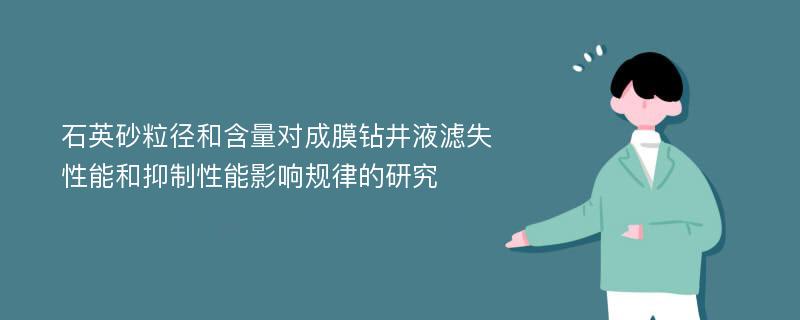 石英砂粒径和含量对成膜钻井液滤失性能和抑制性能影响规律的研究